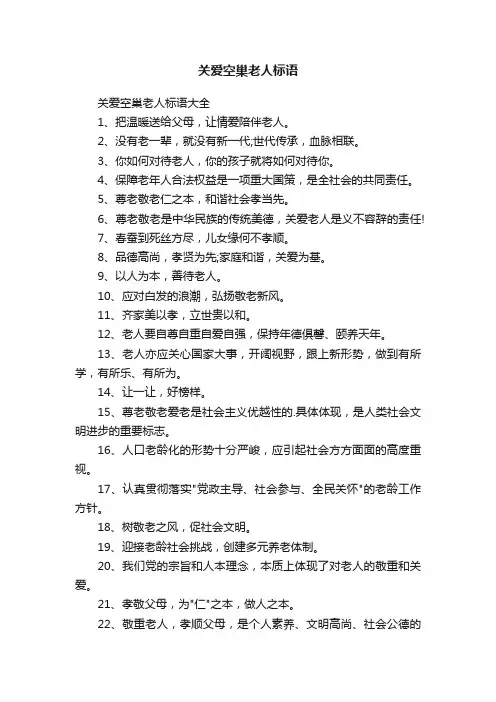 关爱空巢老人标语

关爱空巢老人标语大全

1、把温暖送给父母，让情爱陪伴老人。

2、没有老一辈，就没有新一代;世代传承，血脉相联。

3、你如何对待老人，你的孩子就将如何对待你。

4、保障老年人合法权益是一项重大国策，是全社会的共同责任。

5、尊老敬老仁之本，和谐社会孝当先。

6、尊老敬老是中华民族的传统美德，关爱老人是义不容辞的责任!

7、春蚕到死丝方尽，儿女缘何不孝顺。

8、品德高尚，孝贤为先;家庭和谐，关爱为基。

9、以人为本，善待老人。

10、应对白发的浪潮，弘扬敬老新风。

11、齐家美以孝，立世贵以和。

12、老人要自尊自重自爱自强，保持年德俱馨、颐养天年。

13、老人亦应关心国家大事，开阔视野，跟上新形势，做到有所学，有所乐、有所为。

14、让一让，好榜样。

15、尊老敬老爱老是社会主义优越性的.具体体现，是人类社会文明进步的重要标志。

16、人口老龄化的形势十分严峻，应引起社会方方面面的高度重视。

17、认真贯彻落实"党政主导、社会参与、全民关怀"的老龄工作方针。

18、树敬老之风，促社会文明。

19、迎接老龄社会挑战，创建多元养老体制。

20、我们党的宗旨和人本理念，本质上体现了对老人的敬重和关爱。

21、孝敬父母，为"仁"之本，做人之本。

22、敬重老人，孝顺父母，是个人素养、文明高尚、社会公德的